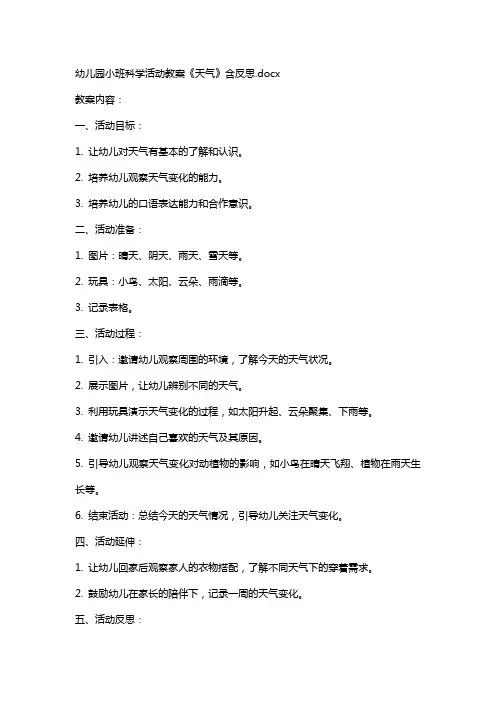 幼儿园小班科学活动教案《天气》含反思.docx

教案内容：

一、活动目标：

1. 让幼儿对天气有基本的了解和认识。

2. 培养幼儿观察天气变化的能力。

3. 培养幼儿的口语表达能力和合作意识。

二、活动准备：

1. 图片：晴天、阴天、雨天、雪天等。

2. 玩具：小鸟、太阳、云朵、雨滴等。

3. 记录表格。

三、活动过程：

1. 引入：邀请幼儿观察周围的环境，了解今天的天气状况。

2. 展示图片，让幼儿辨别不同的天气。

3. 利用玩具演示天气变化的过程，如太阳升起、云朵聚集、下雨等。

4. 邀请幼儿讲述自己喜欢的天气及其原因。

5. 引导幼儿观察天气变化对动植物的影响，如小鸟在晴天飞翔、植物在雨天生长等。

6. 结束活动：总结今天的天气情况，引导幼儿关注天气变化。

四、活动延伸：

1. 让幼儿回家后观察家人的衣物搭配，了解不同天气下的穿着需求。

2. 鼓励幼儿在家长的陪伴下，记录一周的天气变化。

五、活动反思：